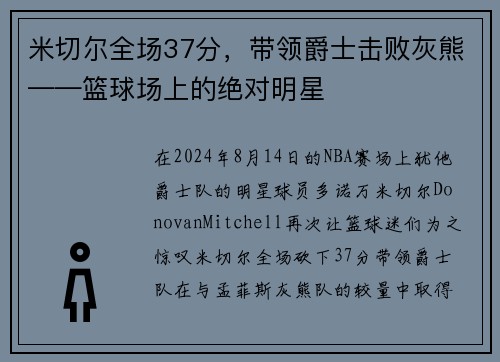 米切尔全场37分，带领爵士击败灰熊——篮球场上的绝对明星

在2024年8月14日的NBA赛场上犹他爵士队的明星球员多诺万米切尔DonovanMitchell再次让篮球迷们为之惊叹米切尔全场砍下37分带领爵士队在与孟菲斯灰熊队的较量中取得